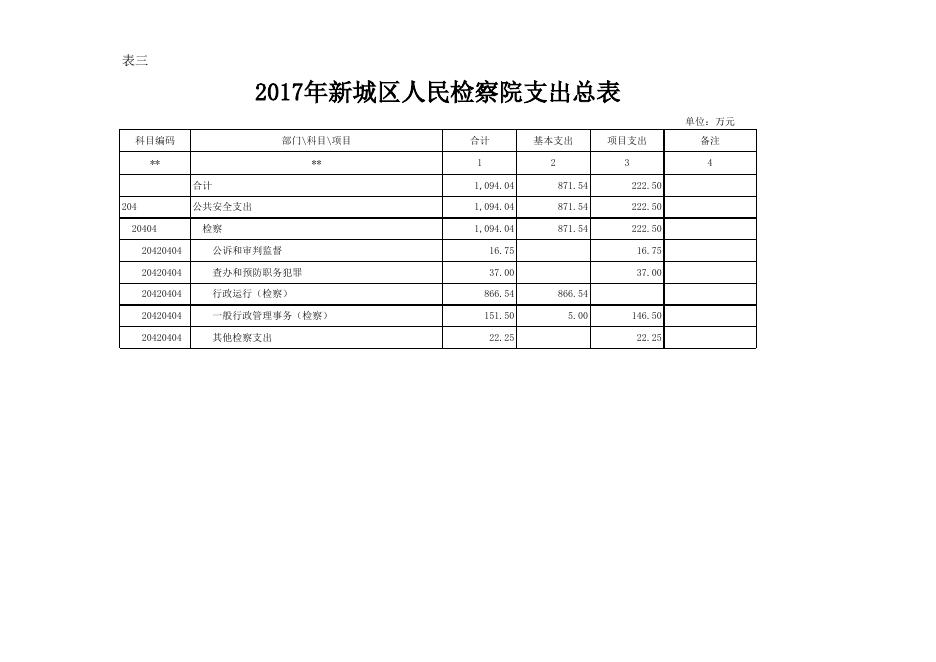 表三

2017年新城区人民检察院支出总表

单位：万元

| 科目编码 | 部门\科目\项目 | 合计 | 基本支出 | 项目支出 | 备注 |
|---|---|---|---|---|---|
| ** | ** | 1 | 2 | 3 | 4 |
|  | 合计 | 1,094.04 | 871.54 | 222.50 |  |
| 204 | 公共安全支出 | 1,094.04 | 871.54 | 222.50 |  |
| 20404 | 检察 | 1,094.04 | 871.54 | 222.50 |  |
| 20420404 | 公诉和审判监督 | 16.75 |  | 16.75 |  |
| 20420404 | 查办和预防职务犯罪 | 37.00 |  | 37.00 |  |
| 20420404 | 行政运行（检察） | 866.54 | 866.54 |  |  |
| 20420404 | 一般行政管理事务（检察） | 151.50 | 5.00 | 146.50 |  |
| 20420404 | 其他检察支出 | 22.25 |  | 22.25 |  |